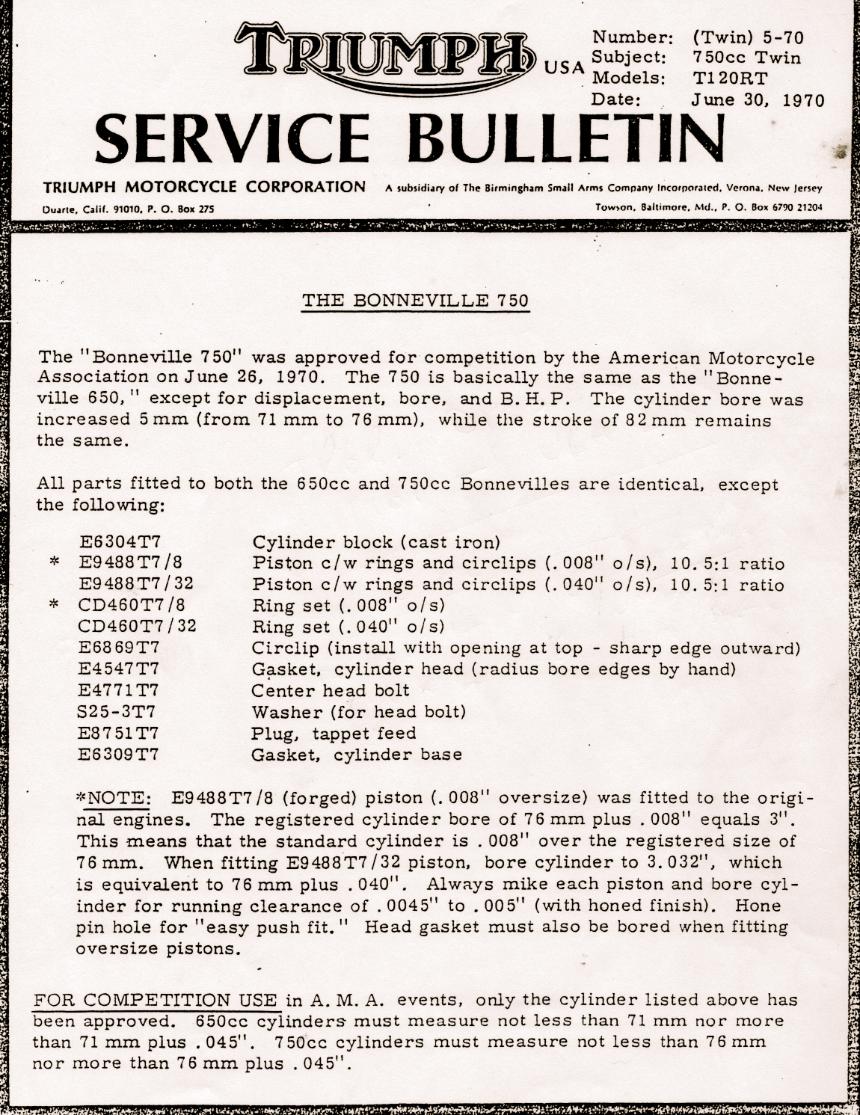 TRIUMPH USA

Number: (Twin) 5-70
Subject: 750cc Twin
Models: T120RT
Date: June 30, 1970

SERVICE BULLETIN

TRIUMPH MOTORCYCLE CORPORATION A subsidiary of The Birmingham Small Arms Company Incorporated, Verona, New Jersey
Duarte, Calif. 91010, P. O. Box 275 Towson, Baltimore, Md., P. O. Box 6790 21204

THE BONNEVILLE 750

The "Bonneville 750" was approved for competition by the American Motorcycle Association on June 26, 1970. The 750 is basically the same as the "Bonneville 650," except for displacement, bore, and B. H. P. The cylinder bore was increased 5 mm (from 71 mm to 76 mm), while the stroke of 82 mm remains the same.

All parts fitted to both the 650cc and 750cc Bonnevilles are identical, except the following:

| | | |
|---|---|---|
| | E6304T7 | Cylinder block (cast iron) |
| * | E9488T7/8 | Piston c/w rings and circlips (.008" o/s), 10.5:1 ratio |
| | E9488T7/32 | Piston c/w rings and circlips (.040" o/s), 10.5:1 ratio |
| * | CD460T7/8 | Ring set (.008" o/s) |
| | CD460T7/32 | Ring set (.040" o/s) |
| | E6869T7 | Circlip (install with opening at top - sharp edge outward) |
| | E4547T7 | Gasket, cylinder head (radius bore edges by hand) |
| | E4771T7 | Center head bolt |
| | S25-3T7 | Washer (for head bolt) |
| | E8751T7 | Plug, tappet feed |
| | E6309T7 | Gasket, cylinder base |

*NOTE: E9488T7/8 (forged) piston (.008" oversize) was fitted to the original engines. The registered cylinder bore of 76 mm plus .008" equals 3". This means that the standard cylinder is .008" over the registered size of 76 mm. When fitting E9488T7/32 piston, bore cylinder to 3.032", which is equivalent to 76 mm plus .040". Always mike each piston and bore cylinder for running clearance of .0045" to .005" (with honed finish). Hone pin hole for "easy push fit." Head gasket must also be bored when fitting oversize pistons.

FOR COMPETITION USE in A. M. A. events, only the cylinder listed above has been approved. 650cc cylinders must measure not less than 71 mm nor more than 71 mm plus .045". 750cc cylinders must measure not less than 76 mm nor more than 76 mm plus .045".